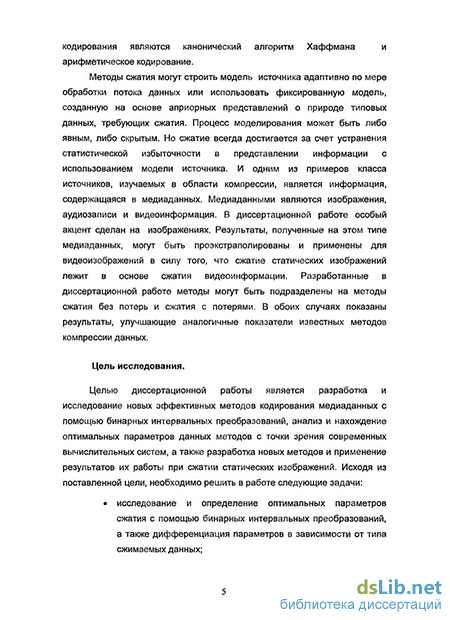 кодирования являются канонический алгоритм Хаффмана и арифметическое кодирование.

Методы сжатия могут строить модель источника адаптивно по мере обработки потока данных или использовать фиксированную модель, созданную на основе априорных представлений о природе типовых данных, требующих сжатия. Процесс моделирования может быть либо явным, либо скрытым. Но сжатие всегда достигается за счет устранения статистической избыточности в представлении информации с использованием модели источника. И одним из примеров класса источников, изучаемых в области компрессии, является информация, содержащаяся в медиаданных. Медиаданными являются изображения, аудиозаписи и видеоинформация. В диссертационной работе особый акцент сделан на изображениях. Результаты, полученные на этом типе медиаданных, могут быть проэкстраполированы и применены для видеоизображений в силу того, что сжатие статических изображений лежит в основе сжатия видеоинформации. Разработанные в диссертационной работе методы могут быть подразделены на методы сжатия без потерь и сжатия с потерями. В обоих случаях показаны результаты, улучшающие аналогичные показатели известных методов компрессии данных.

Цель исследования.

Целью диссертационной работы является разработка и исследование новых эффективных методов кодирования медиаданных с помощью бинарных интервальных преобразований, анализ и нахождение оптимальных параметров данных методов с точки зрения современных вычислительных систем, а также разработка новых методов и применение результатов их работы при сжатии статических изображений. Исходя из поставленной цели, необходимо решить в работе следующие задачи:

• исследование и определение оптимальных параметров сжатия с помощью бинарных интервальных преобразований, а также дифференциация параметров в зависимости от типа сжимаемых данных;

5

dsLib.net
библиотека диссертаций